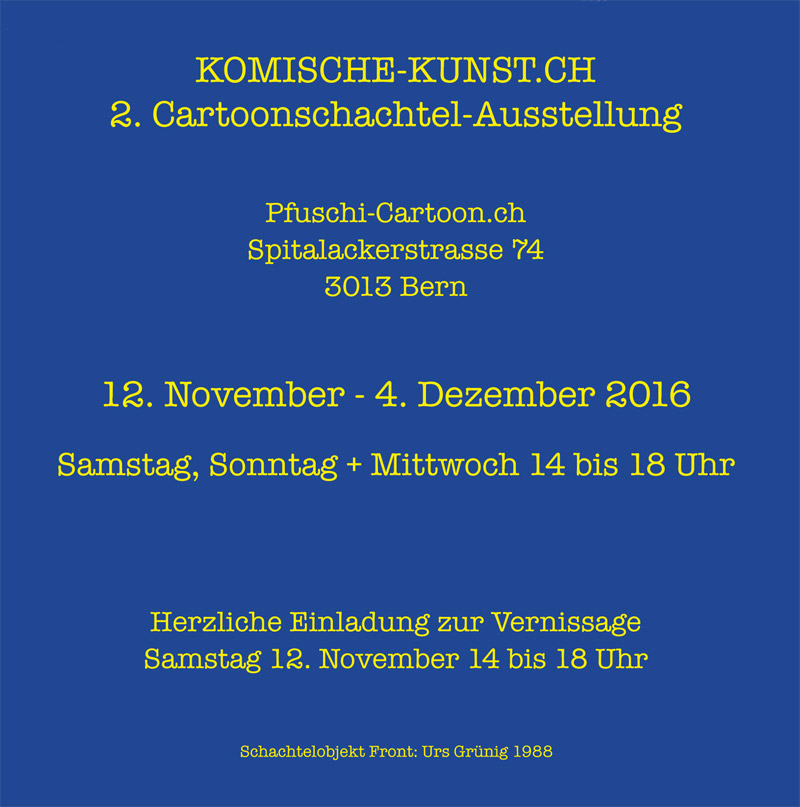 KOMISCHE-KUNST.CH
2. Cartoonschachtel-Ausstellung

Pfuschi-Cartoon.ch
Spitalackerstrasse 74
3013 Bern

12. November - 4. Dezember 2016

Samstag, Sonntag + Mittwoch 14 bis 18 Uhr

Herzliche Einladung zur Vernissage
Samstag 12. November 14 bis 18 Uhr

Schachtelobjekt Front: Urs Grünig 1988